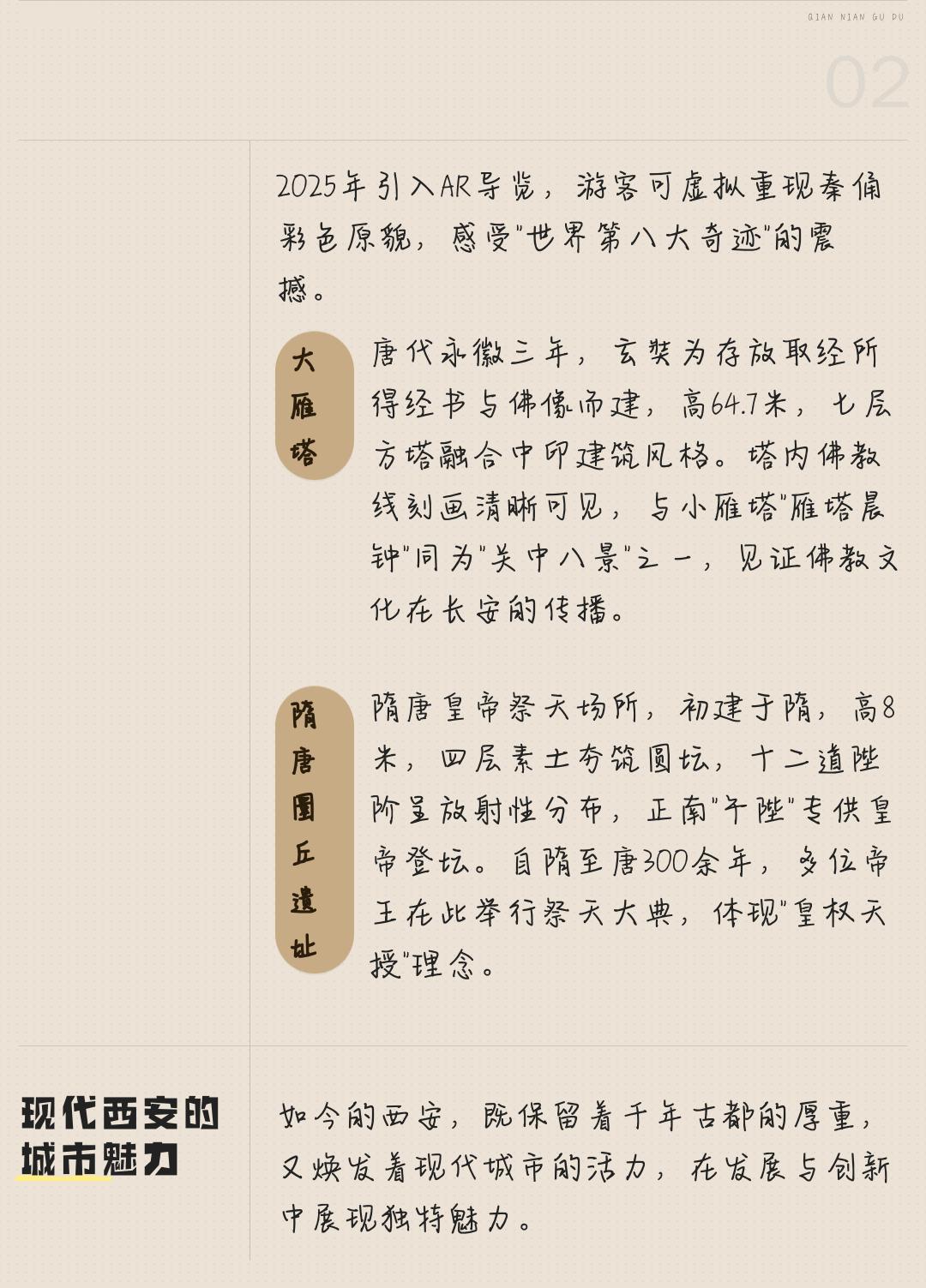 QIAN NIAN GU DU

02

2025年引入AR导览，游客可虚拟重现秦俑彩色原貌，感受“世界第八大奇迹”的震撼。

大雁塔

唐代永徽三年，玄奘为存放取经所得经书与佛像而建，高64.7米，七层方塔融合中印建筑风格。塔内佛教线刻画清晰可见，与小雁塔“雁塔晨钟”同为“关中八景”之一，见证佛教文化在长安的传播。

隋唐圜丘遗址

隋唐皇帝祭天场所，初建于隋，高8米，四层素土夯筑圆坛，十二道陛阶呈放射性分布，正南“午陛”专供皇帝登坛。自隋至唐300余年，多位帝王在此举行祭天大典，体现“皇权天授”理念。

现代西安的城市魅力

如今的西安，既保留着千年古都的厚重，又焕发着现代城市的活力，在发展与创新中展现独特魅力。